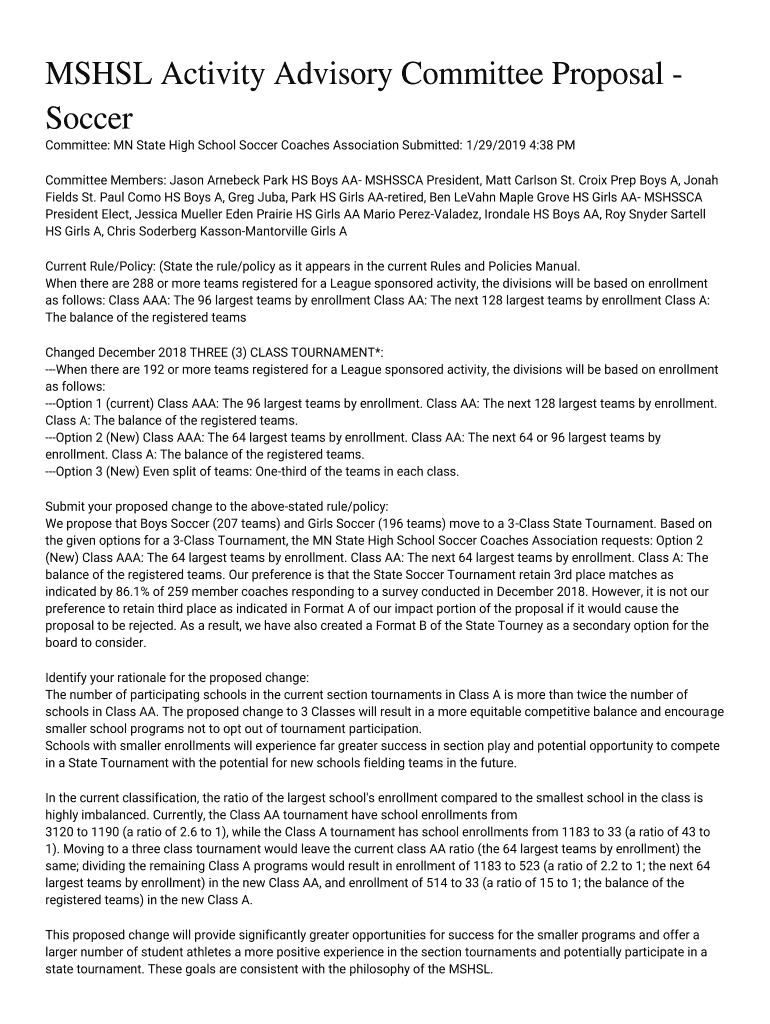 MSHSL Activity Advisory Committee Proposal - Soccer

Committee: MN State High School Soccer Coaches Association Submitted: 1/29/2019 4:38 PM

Committee Members: Jason Arnebeck Park HS Boys AA- MSHSSCA President, Matt Carlson St. Croix Prep Boys A, Jonah Fields St. Paul Como HS Boys A, Greg Juba, Park HS Girls AA-retired, Ben LeVahn Maple Grove HS Girls AA- MSHSSCA President Elect, Jessica Mueller Eden Prairie HS Girls AA Mario Perez-Valadez, Irondale HS Boys AA, Roy Snyder Sartell HS Girls A, Chris Soderberg Kasson-Mantorville Girls A

Current Rule/Policy: (State the rule/policy as it appears in the current Rules and Policies Manual.
When there are 288 or more teams registered for a League sponsored activity, the divisions will be based on enrollment as follows: Class AAA: The 96 largest teams by enrollment Class AA: The next 128 largest teams by enrollment Class A: The balance of the registered teams

Changed December 2018 THREE (3) CLASS TOURNAMENT*:
---When there are 192 or more teams registered for a League sponsored activity, the divisions will be based on enrollment as follows:
---Option 1 (current) Class AAA: The 96 largest teams by enrollment. Class AA: The next 128 largest teams by enrollment. Class A: The balance of the registered teams.
---Option 2 (New) Class AAA: The 64 largest teams by enrollment. Class AA: The next 64 or 96 largest teams by enrollment. Class A: The balance of the registered teams.
---Option 3 (New) Even split of teams: One-third of the teams in each class.

Submit your proposed change to the above-stated rule/policy:
We propose that Boys Soccer (207 teams) and Girls Soccer (196 teams) move to a 3-Class State Tournament. Based on the given options for a 3-Class Tournament, the MN State High School Soccer Coaches Association requests: Option 2 (New) Class AAA: The 64 largest teams by enrollment. Class AA: The next 64 largest teams by enrollment. Class A: The balance of the registered teams. Our preference is that the State Soccer Tournament retain 3rd place matches as indicated by 86.1% of 259 member coaches responding to a survey conducted in December 2018. However, it is not our preference to retain third place as indicated in Format A of our impact portion of the proposal if it would cause the proposal to be rejected. As a result, we have also created a Format B of the State Tourney as a secondary option for the board to consider.

Identify your rationale for the proposed change:
The number of participating schools in the current section tournaments in Class A is more than twice the number of schools in Class AA. The proposed change to 3 Classes will result in a more equitable competitive balance and encourage smaller school programs not to opt out of tournament participation.
Schools with smaller enrollments will experience far greater success in section play and potential opportunity to compete in a State Tournament with the potential for new schools fielding teams in the future.

In the current classification, the ratio of the largest school's enrollment compared to the smallest school in the class is highly imbalanced. Currently, the Class AA tournament have school enrollments from 3120 to 1190 (a ratio of 2.6 to 1), while the Class A tournament has school enrollments from 1183 to 33 (a ratio of 43 to 1). Moving to a three class tournament would leave the current class AA ratio (the 64 largest teams by enrollment) the same; dividing the remaining Class A programs would result in enrollment of 1183 to 523 (a ratio of 2.2 to 1; the next 64 largest teams by enrollment) in the new Class AA, and enrollment of 514 to 33 (a ratio of 15 to 1; the balance of the registered teams) in the new Class A.

This proposed change will provide significantly greater opportunities for success for the smaller programs and offer a larger number of student athletes a more positive experience in the section tournaments and potentially participate in a state tournament. These goals are consistent with the philosophy of the MSHSL.